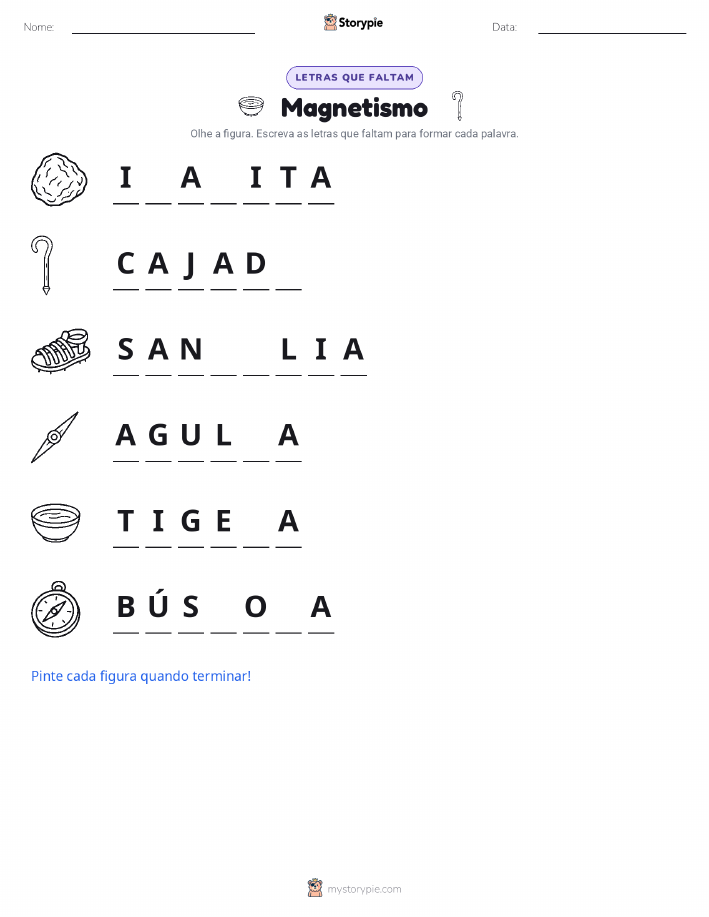 Nome: ____ Storypie Data: ____

LETRAS QUE FALTAM

Magnetismo

Olhe a figura. Escreva as letras que faltam para formar cada palavra.

I ____ A ____ I T A

C A J A D ____

S A N ____ ____ L I A

A G U L ____ A

T I G E ____ A

B Ú S ____ O ____ A

Pinte cada figura quando terminar!

mystorypie.com